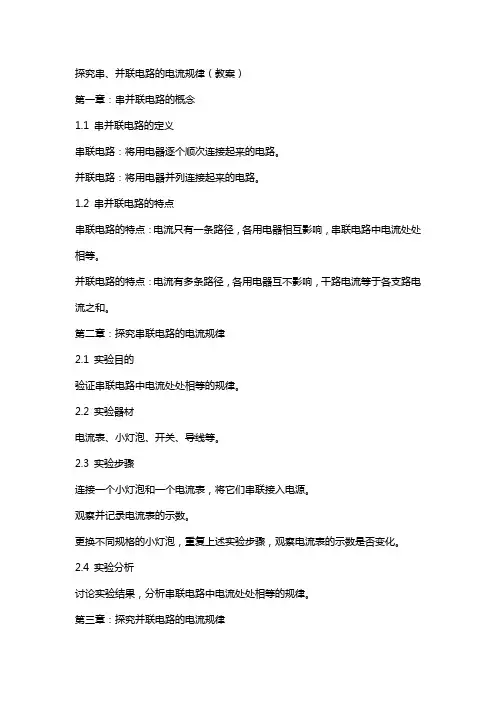 探究串、并联电路的电流规律（教案）

第一章：串并联电路的概念

1.1 串并联电路的定义

串联电路：将用电器逐个顺次连接起来的电路。

并联电路：将用电器并列连接起来的电路。

1.2 串并联电路的特点

串联电路的特点：电流只有一条路径，各用电器相互影响，串联电路中电流处处相等。

并联电路的特点：电流有多条路径，各用电器互不影响，干路电流等于各支路电流之和。

第二章：探究串联电路的电流规律

2.1 实验目的

验证串联电路中电流处处相等的规律。

2.2 实验器材

电流表、小灯泡、开关、导线等。

2.3 实验步骤

连接一个小灯泡和一个电流表，将它们串联接入电源。

观察并记录电流表的示数。

更换不同规格的小灯泡，重复上述实验步骤，观察电流表的示数是否变化。

2.4 实验分析

讨论实验结果，分析串联电路中电流处处相等的规律。

第三章：探究并联电路的电流规律